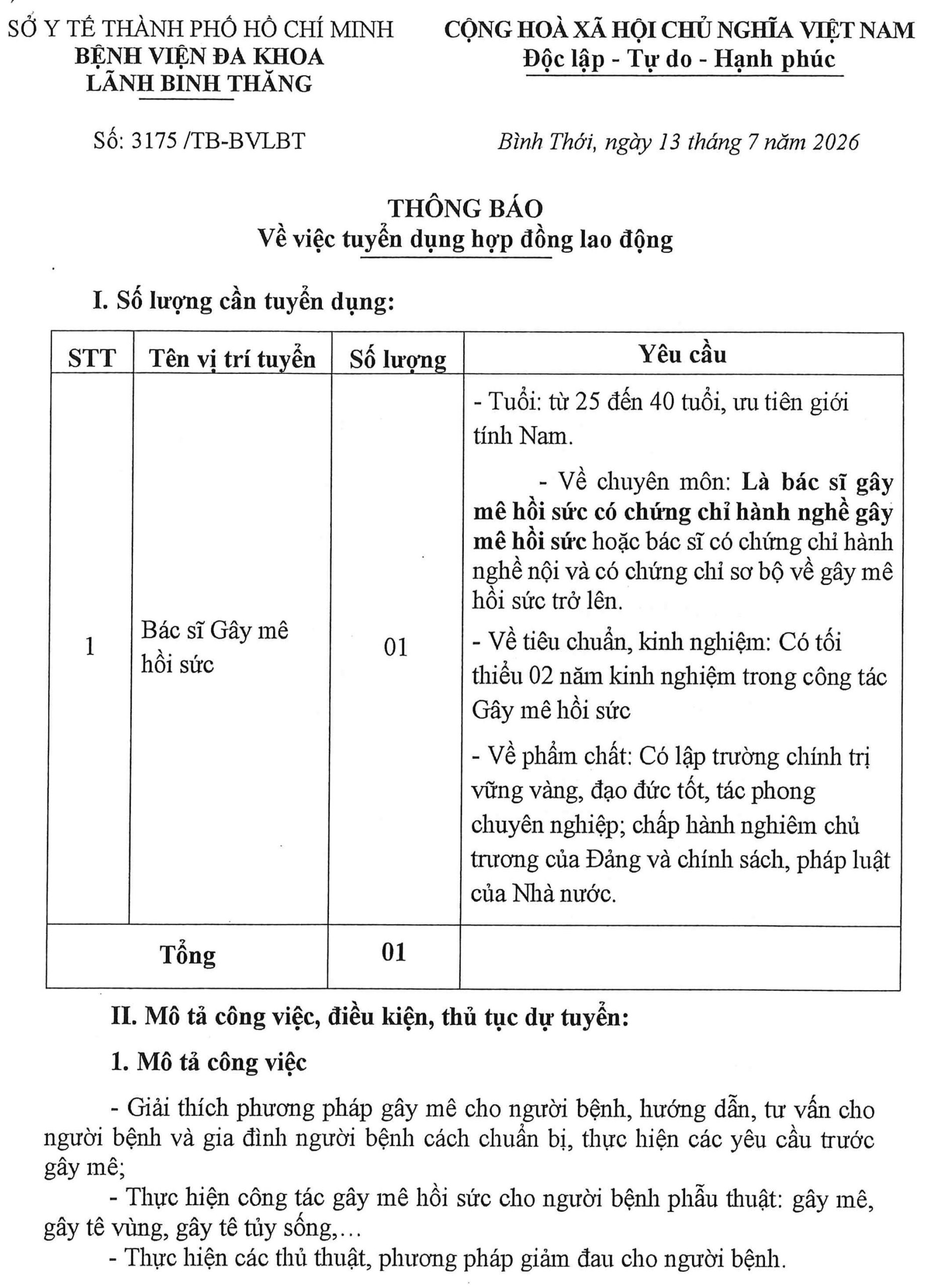 SỞ Y TẾ THÀNH PHỐ HỒ CHÍ MINH
BỆNH VIỆN ĐA KHOA
LÃNH BINH THĂNG

CỘNG HOÀ XÃ HỘI CHỦ NGHĨA VIỆT NAM
Độc lập - Tự do - Hạnh phúc

Số: 3175 /TB-BVLBT

Bình Thới, ngày 13 tháng 7 năm 2026

THÔNG BÁO
Về việc tuyển dụng hợp đồng lao động

I. Số lượng cần tuyển dụng:

| STT | Tên vị trí tuyển | Số lượng | Yêu cầu |
|---|---|---|---|
| 1 | Bác sĩ Gây mê hồi sức | 01 | - Tuổi: từ 25 đến 40 tuổi, ưu tiên giới tính Nam. - Về chuyên môn: Là bác sĩ gây mê hồi sức có chứng chỉ hành nghề gây mê hồi sức hoặc bác sĩ có chứng chỉ hành nghề nội và có chứng chỉ sơ bộ về gây mê hồi sức trở lên. - Về tiêu chuẩn, kinh nghiệm: Có tối thiểu 02 năm kinh nghiệm trong công tác Gây mê hồi sức - Về phẩm chất: Có lập trường chính trị vững vàng, đạo đức tốt, tác phong chuyên nghiệp; chấp hành nghiêm chủ trương của Đảng và chính sách, pháp luật của Nhà nước. |
| Tổng | | 01 | |

II. Mô tả công việc, điều kiện, thủ tục dự tuyển:

1. Mô tả công việc

- Giải thích phương pháp gây mê cho người bệnh, hướng dẫn, tư vấn cho người bệnh và gia đình người bệnh cách chuẩn bị, thực hiện các yêu cầu trước gây mê;
- Thực hiện công tác gây mê hồi sức cho người bệnh phẫu thuật: gây mê, gây tê vùng, gây tê tủy sống,…
- Thực hiện các thủ thuật, phương pháp giảm đau cho người bệnh.